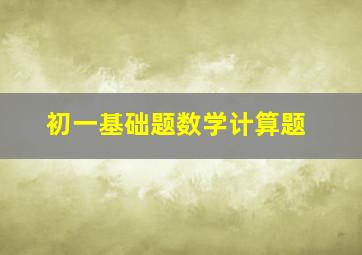 初一基础题数学计算题